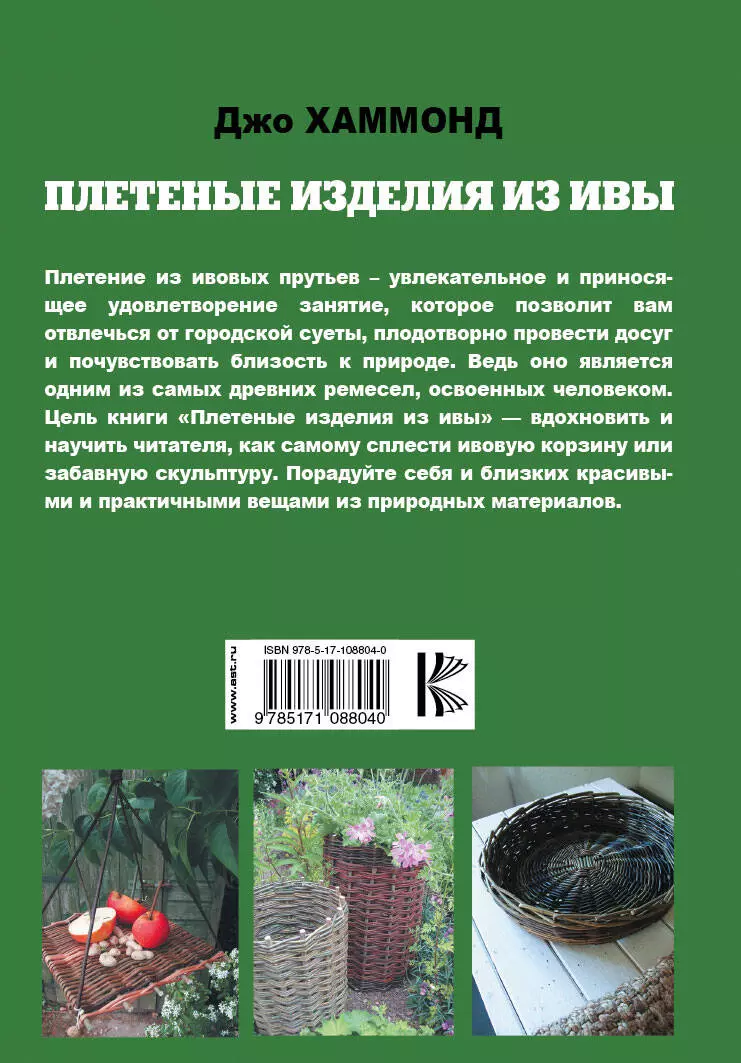 Джо ХАММОНД

ПЛЕТЕНЫЕ ИЗДЕЛИЯ ИЗ ИВЫ

Плетение из ивовых прутьев – увлекательное и приносящее удовлетворение занятие, которое позволит вам отвлечься от городской суеты, плодотворно провести досуг и почувствовать близость к природе. Ведь оно является одним из самых древних ремесел, освоенных человеком. Цель книги «Плетеные изделия из ивы» — вдохновить и научить читателя, как самому сплести ивовую корзину или забавную скульптуру. Порадуйте себя и близких красивыми и практичными вещами из природных материалов.

www.ast.ru

ISBN 978-5-17-108804-0

9 785171 088040